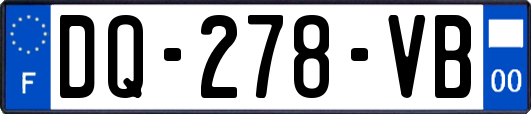 F
DQ-278-VB
00